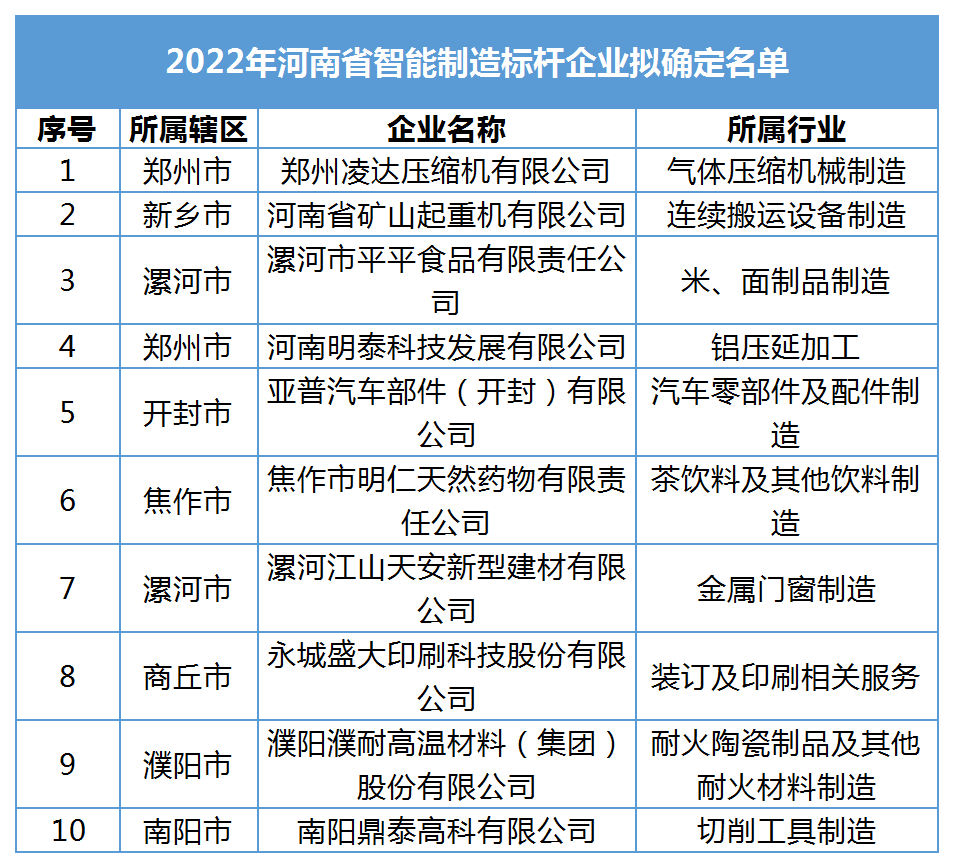 2022年河南省智能制造标杆企业拟确定名单

| 序号 | 所属辖区 | 企业名称 | 所属行业 |
|---|---|---|---|
| 1 | 郑州市 | 郑州凌达压缩机有限公司 | 气体压缩机械制造 |
| 2 | 新乡市 | 河南省矿山起重机有限公司 | 连续搬运设备制造 |
| 3 | 漯河市 | 漯河市平平食品有限责任公司 | 米、面制品制造 |
| 4 | 郑州市 | 河南明泰科技发展有限公司 | 铝压延加工 |
| 5 | 开封市 | 亚普汽车部件（开封）有限公司 | 汽车零部件及配件制造 |
| 6 | 焦作市 | 焦作市明仁天然药物有限责任公司 | 茶饮料及其他饮料制造 |
| 7 | 漯河市 | 漯河江山天安新型建材有限公司 | 金属门窗制造 |
| 8 | 商丘市 | 永城盛大印刷科技股份有限公司 | 装订及印刷相关服务 |
| 9 | 濮阳市 | 濮阳濮耐高温材料（集团）股份有限公司 | 耐火陶瓷制品及其他耐火材料制造 |
| 10 | 南阳市 | 南阳鼎泰高科有限公司 | 切削工具制造 |